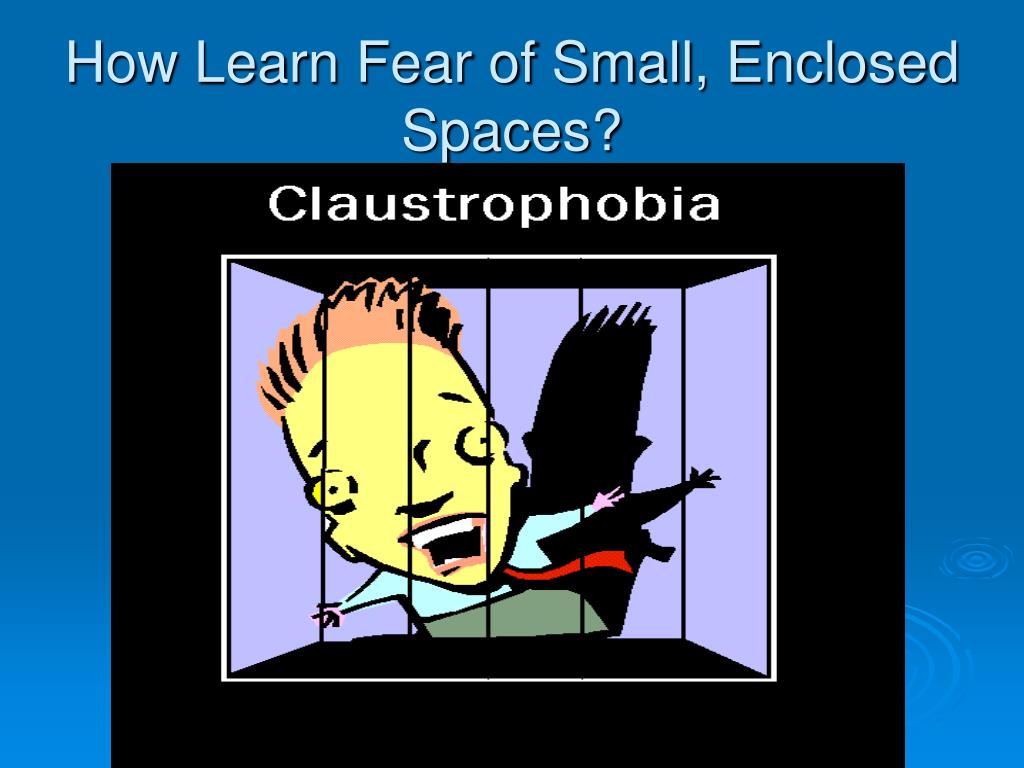 How Learn Fear of Small, Enclosed Spaces?

Claustrophobia